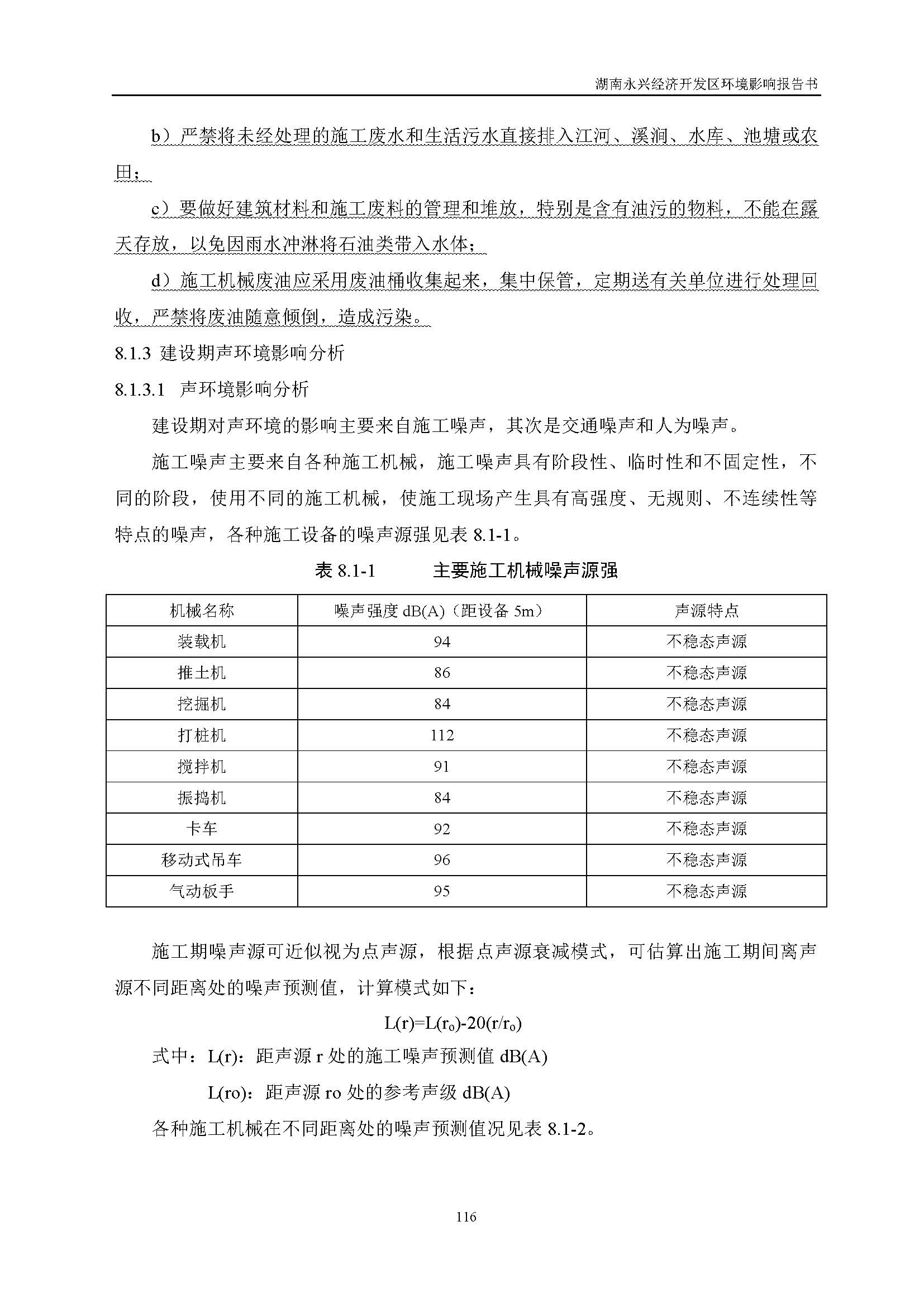 湖南永兴经济开发区环境影响报告书

b）严禁将未经处理的施工废水和生活污水直接排入江河、溪涧、水库、池塘或农田；

c）要做好建筑材料和施工废料的管理和堆放，特别是含有油污的物料，不能在露天存放，以免因雨水冲淋将石油类带入水体；

d）施工机械废油应采用废油桶收集起来，集中保管，定期送有关单位进行处理回收，严禁将废油随意倾倒，造成污染。

8.1.3 建设期声环境影响分析

8.1.3.1 声环境影响分析

建设期对声环境的影响主要来自施工噪声，其次是交通噪声和人为噪声。

施工噪声主要来自各种施工机械，施工噪声具有阶段性、临时性和不固定性，不同的阶段，使用不同的施工机械，使施工现场产生具有高强度、无规则、不连续性等特点的噪声，各种施工设备的噪声源强见表 8.1-1。

表 8.1-1 主要施工机械噪声源强

| 机械名称 | 噪声强度 dB(A)（距设备 5m） | 声源特点 |
|---|---|---|
| 装载机 | 94 | 不稳态声源 |
| 推土机 | 86 | 不稳态声源 |
| 挖掘机 | 84 | 不稳态声源 |
| 打桩机 | 112 | 不稳态声源 |
| 搅拌机 | 91 | 不稳态声源 |
| 振捣机 | 84 | 不稳态声源 |
| 卡车 | 92 | 不稳态声源 |
| 移动式吊车 | 96 | 不稳态声源 |
| 气动板手 | 95 | 不稳态声源 |

施工期噪声源可近似视为点声源，根据点声源衰减模式，可估算出施工期间离声源不同距离处的噪声预测值，计算模式如下：

$L(r)=L(r_o)-20(r/r_o)$

式中：L(r)：距声源 r 处的施工噪声预测值 dB(A)

L(ro)：距声源 ro 处的参考声级 dB(A)

各种施工机械在不同距离处的噪声预测值况见表 8.1-2。

116